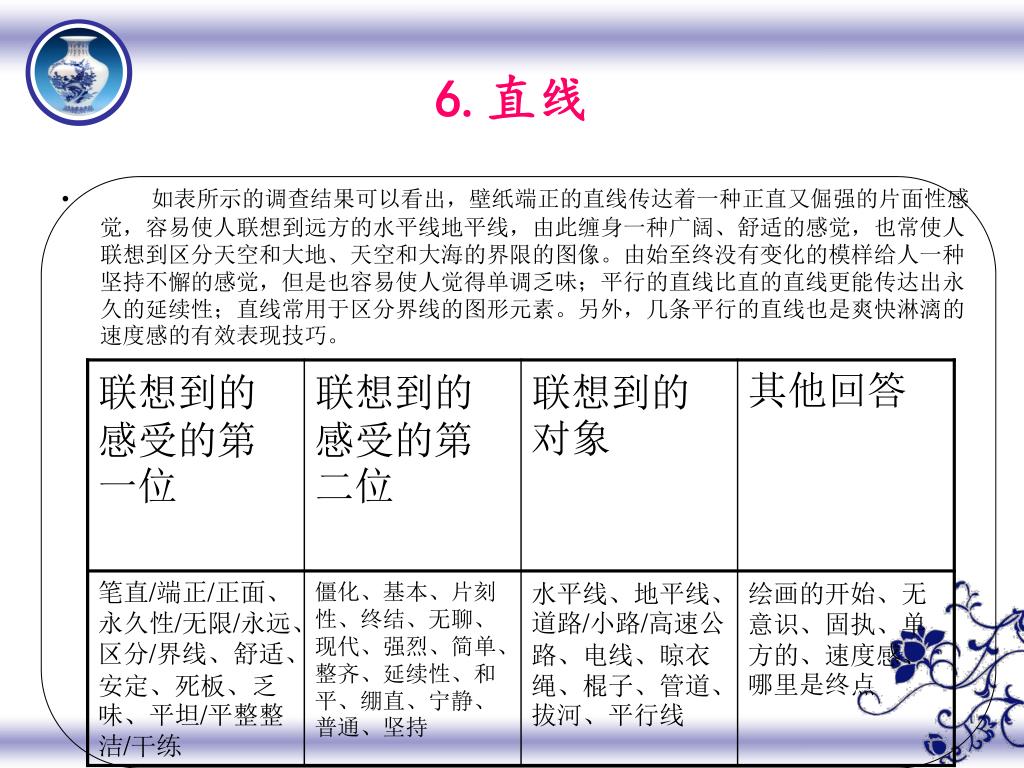 6. 直线

• 如表所示的调查结果可以看出，壁纸端正的直线传达着一种正直又倔强的片面性感觉，容易使人联想到远方的水平线地平线，由此缠身一种广阔、舒适的感觉，也常使人联想到区分天空和大地、天空和大海的界限的图像。由始至终没有变化的模样给人一种坚持不懈的感觉，但是也容易使人觉得单调乏味；平行的直线比直的直线更能传达出永久的延续性；直线常用于区分界线的图形元素。另外，几条平行的直线也是爽快淋漓的速度感的有效表现技巧。

| 联想到的感受的第一位 | 联想到的感受的第二位 | 联想到的对象 | 其他回答 |
|---|---|---|---|
| 笔直/端正/正面、永久性/无限/永远、区分/界线、舒适、安定、死板、乏味、平坦/平整整洁/干练 | 僵化、基本、片刻性、终结、无聊、现代、强烈、简单、整齐、延续性、和平、绷直、宁静、普通、坚持 | 水平线、地平线、道路/小路/高速公路、电线、晾衣绳、棍子、管道、拔河、平行线 | 绘画的开始、无意识、固执、单方的、速度感、哪里是终点 |